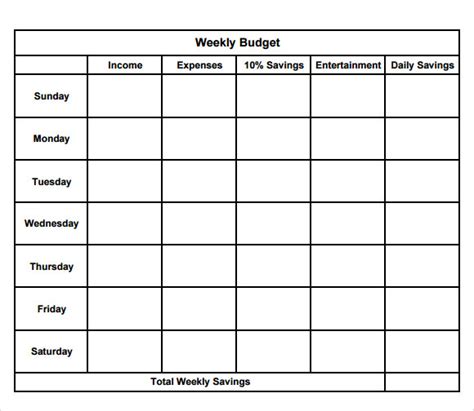 Weekly Budget

| | Income | Expenses | 10% Savings | Entertainment | Daily Savings |
|---|---|---|---|---|---|
| Sunday | | | | | |
| Monday | | | | | |
| Tuesday | | | | | |
| Wednesday | | | | | |
| Thursday | | | | | |
| Friday | | | | | |
| Saturday | | | | | |
| Total Weekly Savings | | | | | |